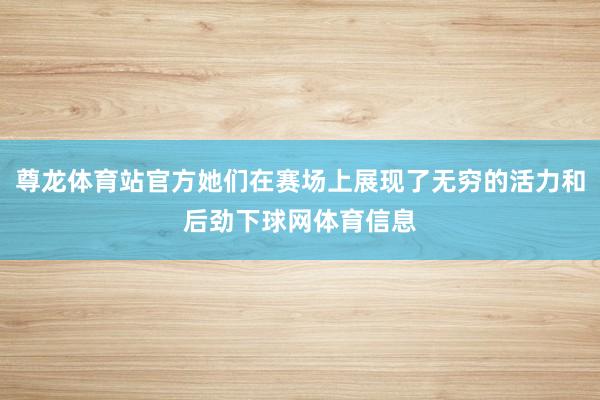 尊龙体育站官方她们在赛场上展现了无穷的活力和后劲下球网体育信息